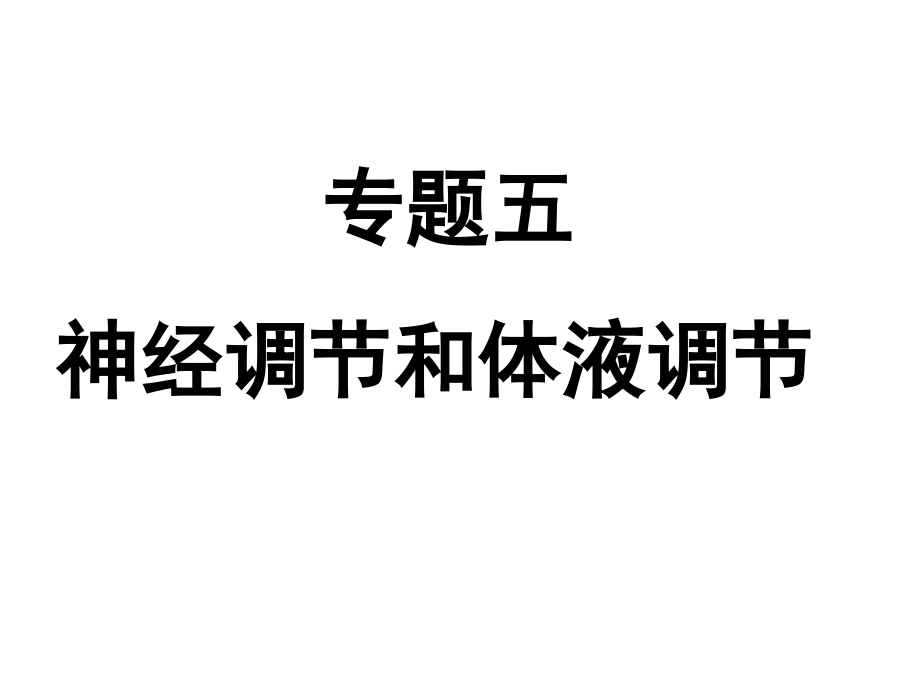 专题五

神经调节和体液调节